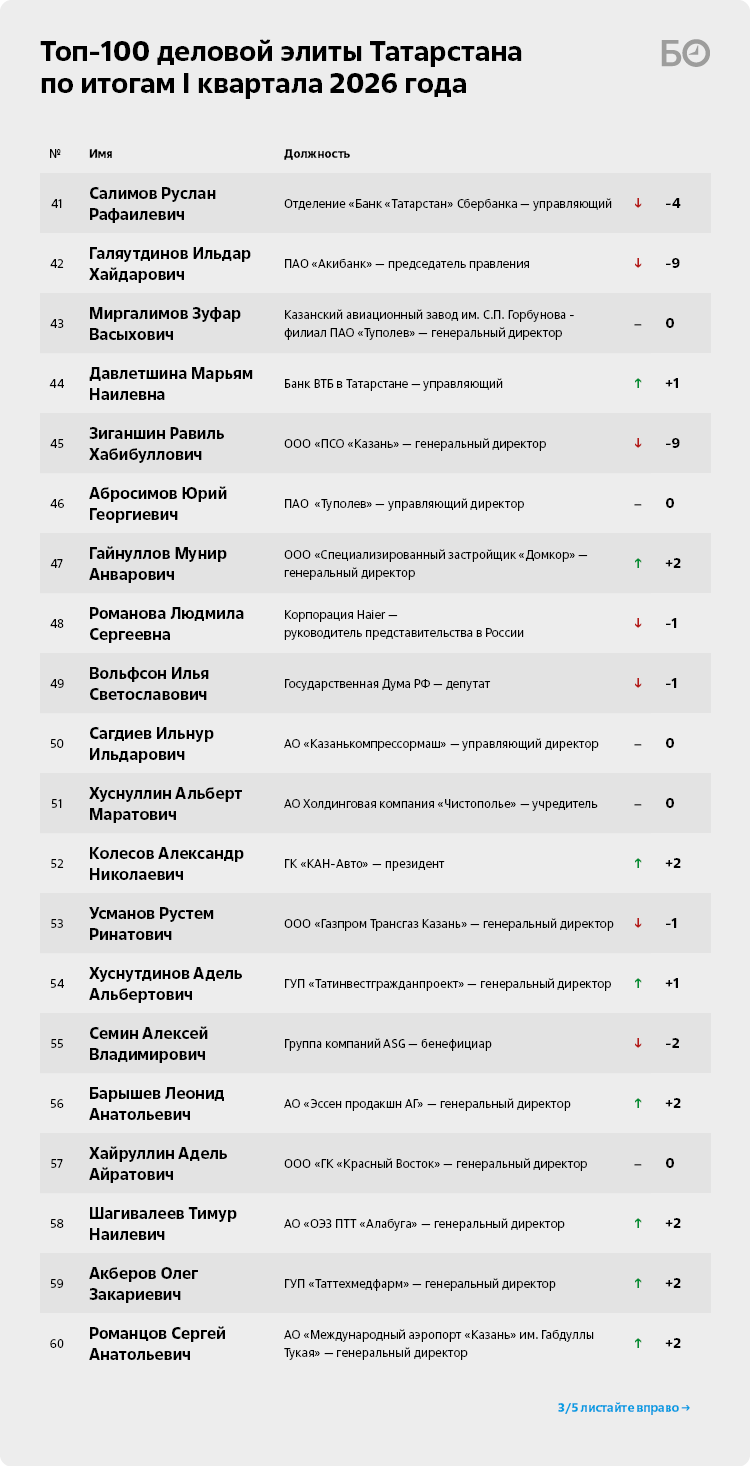 Топ-100 деловой элиты Татарстана по итогам I квартала 2026 года

БО

| № | Имя | Должность | | |
|---|---|---|---|---|
| 41 | Салимов Руслан Рафаилевич | Отделение «Банк «Татарстан» Сбербанка — управляющий | ↓ | -4 |
| 42 | Галяутдинов Ильдар Хайдарович | ПАО «Акибанк» — председатель правления | ↓ | -9 |
| 43 | Миргалимов Зуфар Васыхович | Казанский авиационный завод им. С.П. Горбунова - филиал ПАО «Туполев» — генеральный директор | – | 0 |
| 44 | Давлетшина Марьям Наилевна | Банк ВТБ в Татарстане — управляющий | ↑ | +1 |
| 45 | Зиганшин Равиль Хабибуллович | ООО «ПСО «Казань» — генеральный директор | ↓ | -9 |
| 46 | Абросимов Юрий Георгиевич | ПАО «Туполев» — управляющий директор | – | 0 |
| 47 | Гайнуллов Мунир Анварович | ООО «Специализированный застройщик «Домкор» — генеральный директор | ↑ | +2 |
| 48 | Романова Людмила Сергеевна | Корпорация Haier — руководитель представительства в России | ↓ | -1 |
| 49 | Вольфсон Илья Светославович | Государственная Дума РФ — депутат | ↓ | -1 |
| 50 | Сагдиев Ильнур Ильдарович | АО «Казанькомпрессормаш» — управляющий директор | – | 0 |
| 51 | Хуснуллин Альберт Маратович | АО Холдинговая компания «Чистополье» — учредитель | – | 0 |
| 52 | Колесов Александр Николаевич | ГК «КАН-Авто» — президент | ↑ | +2 |
| 53 | Усманов Рустем Ринатович | ООО «Газпром Трансгаз Казань» — генеральный директор | ↓ | -1 |
| 54 | Хуснутдинов Адель Альбертович | ГУП «Татинвестгражданпроект» — генеральный директор | ↑ | +1 |
| 55 | Семин Алексей Владимирович | Группа компаний ASG — бенефициар | ↓ | -2 |
| 56 | Барышев Леонид Анатольевич | АО «Эссен продакшн АГ» — генеральный директор | ↑ | +2 |
| 57 | Хайруллин Адель Айратович | ООО «ГК «Красный Восток» — генеральный директор | – | 0 |
| 58 | Шагивалеев Тимур Наилевич | АО «ОЭЗ ПТТ «Алабуга» — генеральный директор | ↑ | +2 |
| 59 | Акберов Олег Закариевич | ГУП «Таттехмедфарм» — генеральный директор | ↑ | +2 |
| 60 | Романцов Сергей Анатольевич | АО «Международный аэропорт «Казань» им. Габдуллы Тукая» — генеральный директор | ↑ | +2 |

3/5 листайте вправо →